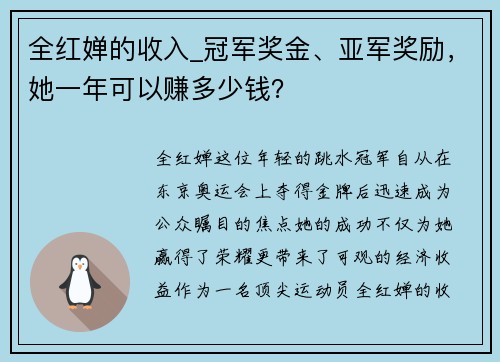 全红婵的收入_冠军奖金、亚军奖励，她一年可以赚多少钱?

全红婵这位年轻的跳水冠军自从在东京奥运会上夺得金牌后迅速成为公众瞩目的焦点她的成功不仅为她赢得了荣耀更带来了可观的经济收益作为一名顶尖运动员全红婵的收